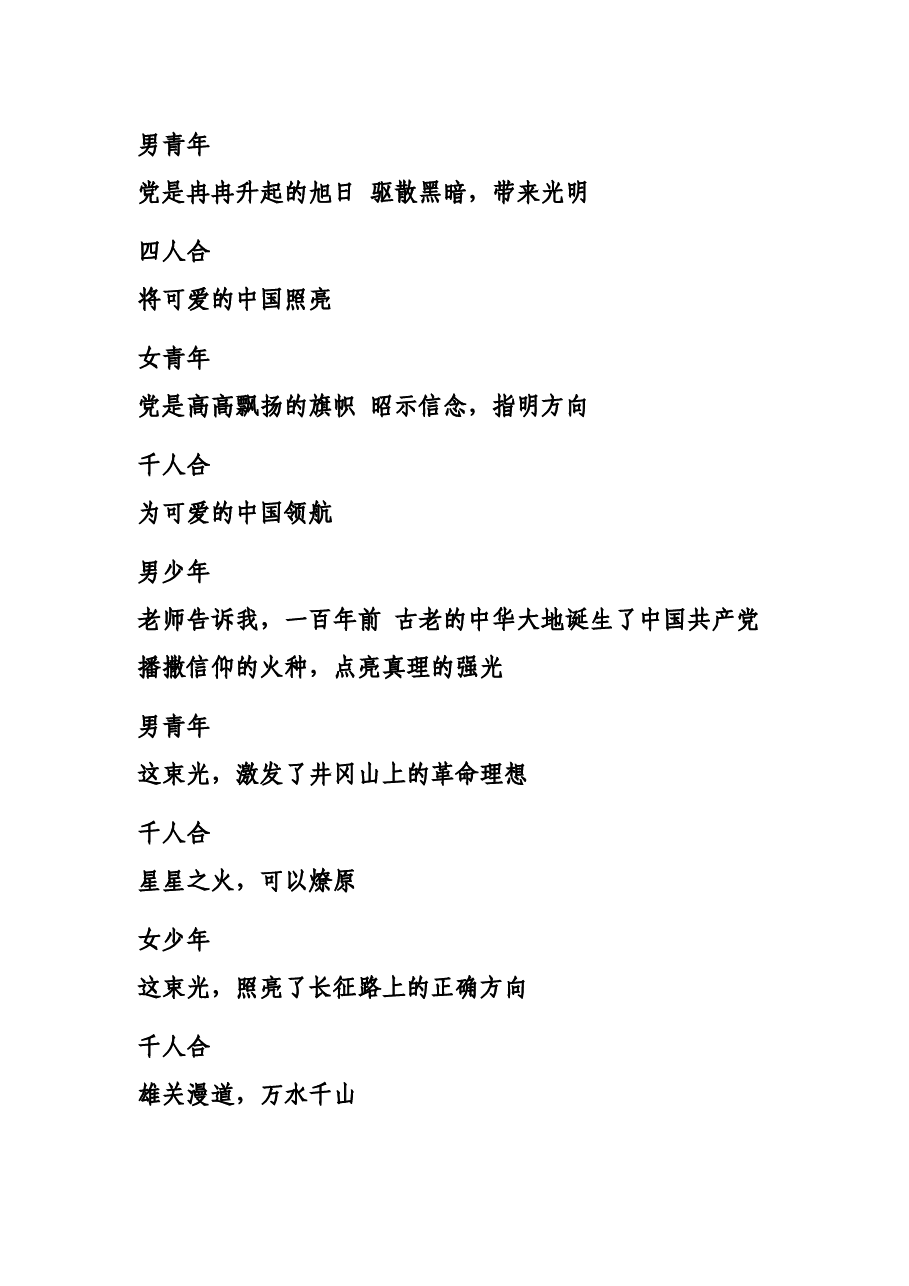 男青年

党是冉冉升起的旭日 驱散黑暗，带来光明

四人合

将可爱的中国照亮

女青年

党是高高飘扬的旗帜 昭示信念，指明方向

千人合

为可爱的中国领航

男少年

老师告诉我，一百年前 古老的中华大地诞生了中国共产党 播撒信仰的火种，点亮真理的强光

男青年

这束光，激发了井冈山上的革命理想

千人合

星星之火，可以燎原

女少年

这束光，照亮了长征路上的正确方向

千人合

雄关漫道，万水千山